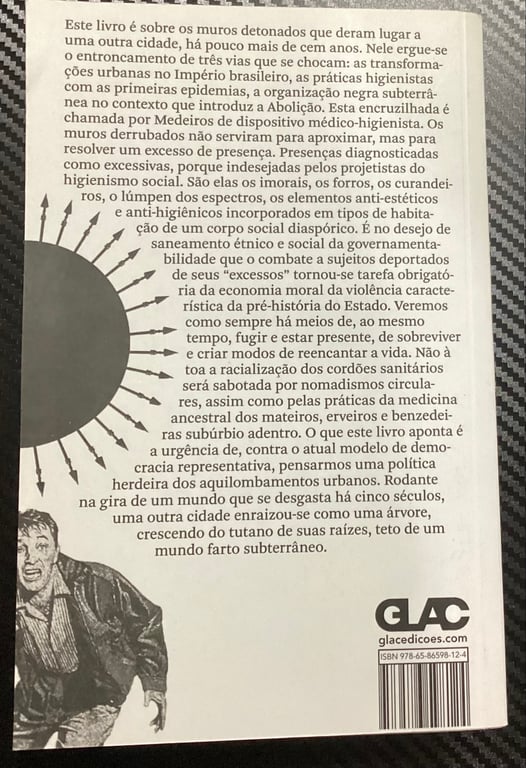 Este livro é sobre os muros detonados que deram lugar a uma outra cidade, há pouco mais de cem anos. Nele ergue-se o entroncamento de três vias que se chocam: as transformações urbanas no Império brasileiro, as práticas higienistas com as primeiras epidemias, a organização negra subterrânea no contexto que introduz a Abolição. Esta encruzilhada é chamada por Medeiros de dispositivo médico-higienista. Os muros derrubados não serviram para aproximar, mas para resolver um excesso de presença. Presenças diagnosticadas como excessivas, porque indesejadas pelos projetistas do higienismo social. São elas os imorais, os forros, os curandeiros, o lúmpen dos espectros, os elementos anti-estéticos e anti-higiênicos incorporados em tipos de habitação de um corpo social diaspórico. É no desejo de saneamento étnico e social da governamentabilidade que o combate a sujeitos deportados de seus "excessos" tornou-se tarefa obrigatória da economia moral da violência característica da pré-história do Estado. Veremos como sempre há meios de, ao mesmo tempo, fugir e estar presente, de sobreviver e criar modos de reencantar a vida. Não à toa a racialização dos cordões sanitários será sabotada por nomadismos circulares, assim como pelas práticas da medicina ancestral dos mateiros, erveiros e benzedeiras subúrbio adentro. O que este livro aponta é a urgência de, contra o atual modelo de democracia representativa, pensarmos uma política herdeira dos aquilombamentos urbanos. Rodante na gira de um mundo que se desgasta há cinco séculos, uma outra cidade enraizou-se como uma árvore, crescendo do tutano de suas raízes, teto de um mundo farto subterrâneo.

GLAC
glacedicoes.com

ISBN 978-65-86598-12-4